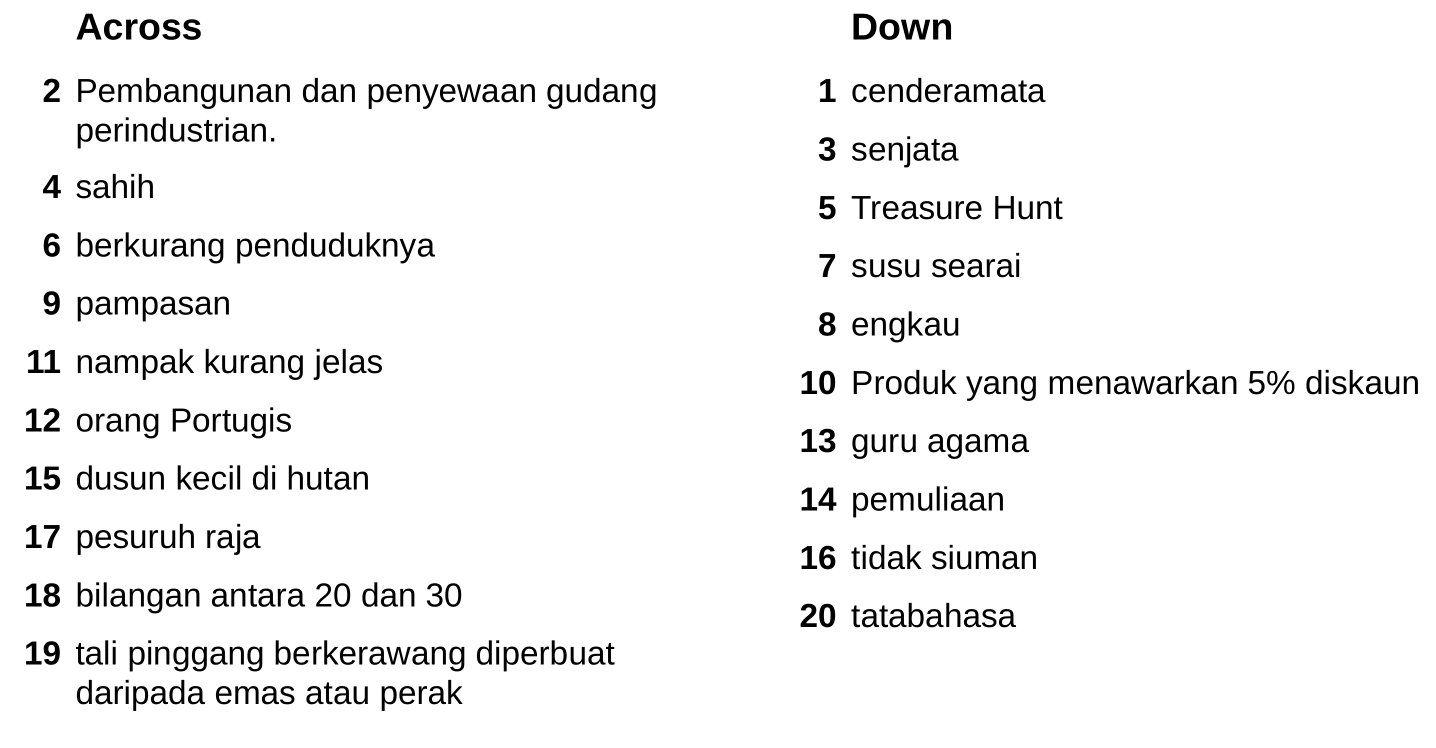 Across

2 Pembangunan dan penyewaan gudang perindustrian.

4 sahih

6 berkurang penduduknya

9 pampasan

11 nampak kurang jelas

12 orang Portugis

15 dusun kecil di hutan

17 pesuruh raja

18 bilangan antara 20 dan 30

19 tali pinggang berkerawang diperbuat daripada emas atau perak

Down

1 cenderamata

3 senjata

5 Treasure Hunt

7 susu searai

8 engkau

10 Produk yang menawarkan 5% diskaun

13 guru agama

14 pemuliaan

16 tidak siuman

20 tatabahasa